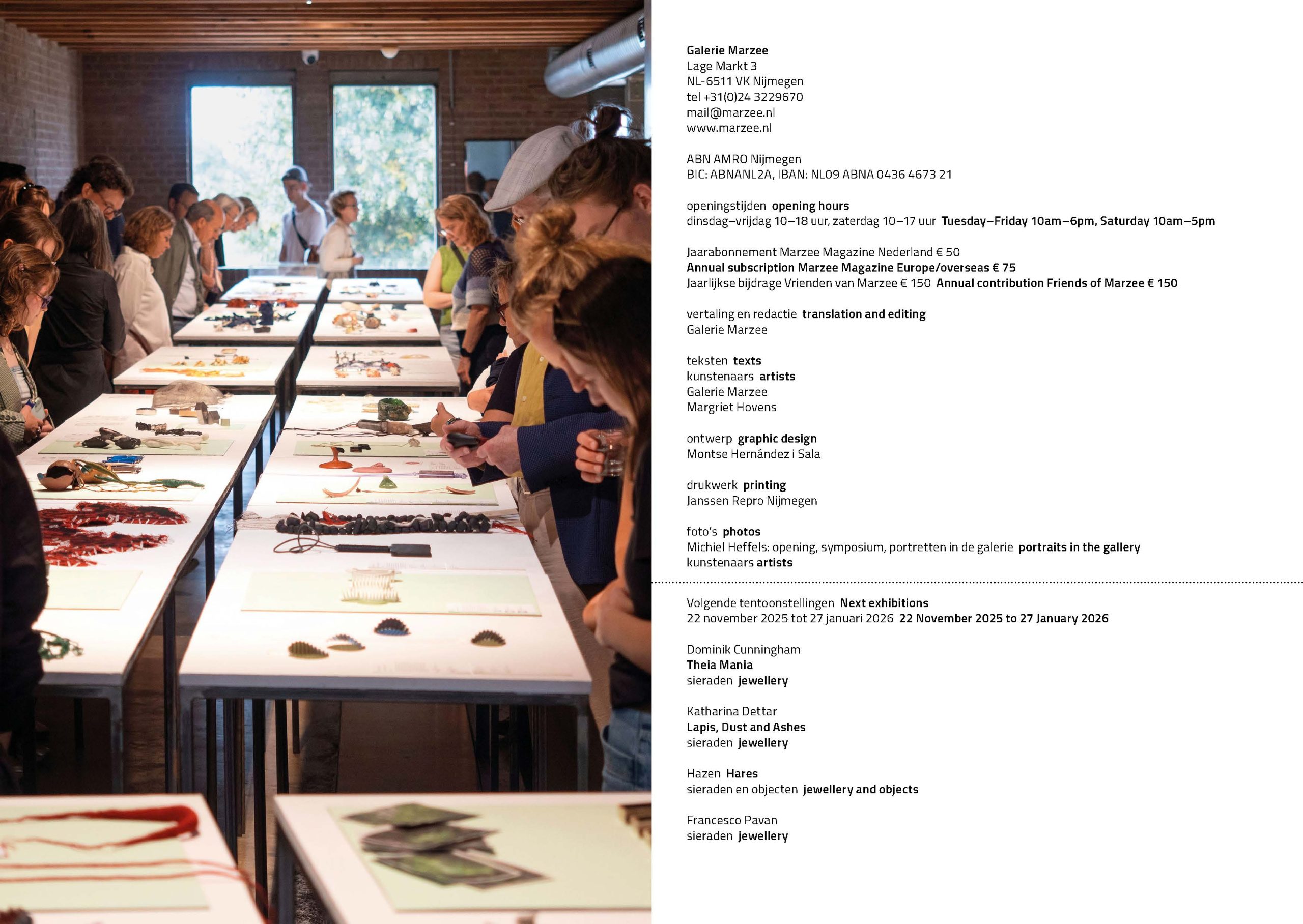 Galerie Marzee
Lage Markt 3
NL-6511 VK Nijmegen
tel +31(0)24 3229670
mail@marzee.nl
www.marzee.nl

ABN AMRO Nijmegen
BIC: ABNANL2A, IBAN: NL09 ABNA 0436 4673 21

openingstijden opening hours
dinsdag–vrijdag 10–18 uur, zaterdag 10–17 uur Tuesday–Friday 10am–6pm, Saturday 10am–5pm

Jaarabonnement Marzee Magazine Nederland € 50
Annual subscription Marzee Magazine Europe/overseas € 75
Jaarlijkse bijdrage Vrienden van Marzee € 150 Annual contribution Friends of Marzee € 150

vertaling en redactie translation and editing
Galerie Marzee

teksten texts
kunstenaars artists
Galerie Marzee
Margriet Hovens

ontwerp graphic design
Montse Hernández i Sala

drukwerk printing
Janssen Repro Nijmegen

foto's photos
Michiel Heffels: opening, symposium, portretten in de galerie portraits in the gallery
kunstenaars artists

Volgende tentoonstellingen Next exhibitions
22 november 2025 tot 27 januari 2026 22 November 2025 to 27 January 2026

Dominik Cunningham
Theia Mania
sieraden jewellery

Katharina Dettar
Lapis, Dust and Ashes
sieraden jewellery

Hazen Hares
sieraden en objecten jewellery and objects

Francesco Pavan
sieraden jewellery